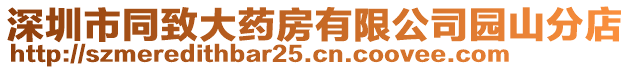 深圳市同致大药房有限公司园山分店
http://szmeredithbar25.cn.coovee.com